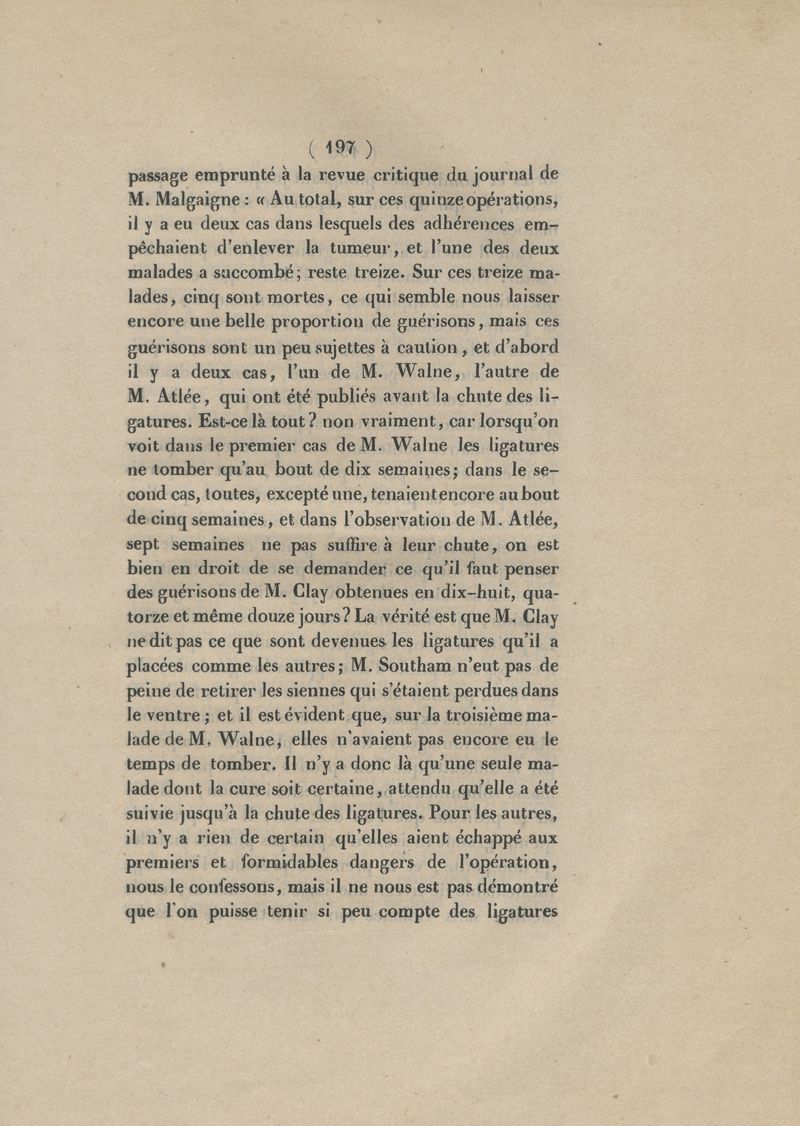 ( 197 )

passage emprunté à la revue critique du journal de M. Malgaigne : « Au total, sur ces quinze opérations, il y a eu deux cas dans lesquels des adhérences empêchaient d'enlever la tumeur, et l'une des deux malades a succombé; reste treize. Sur ces treize malades, cinq sont mortes, ce qui semble nous laisser encore une belle proportion de guérisons, mais ces guérisons sont un peu sujettes à caution, et d'abord il y a deux cas, l'un de M. Walne, l'autre de M. Atlée, qui ont été publiés avant la chute des ligatures. Est-ce là tout? non vraiment, car lorsqu'on voit dans le premier cas de M. Walne les ligatures ne tomber qu'au bout de dix semaines; dans le second cas, toutes, excepté une, tenaient encore au bout de cinq semaines, et dans l'observation de M. Atlée, sept semaines ne pas suffire à leur chute, on est bien en droit de se demander ce qu'il faut penser des guérisons de M. Clay obtenues en dix-huit, quatorze et même douze jours? La vérité est que M. Clay ne dit pas ce que sont devenues les ligatures qu'il a placées comme les autres; M. Southam n'eut pas de peine de retirer les siennes qui s'étaient perdues dans le ventre; et il est évident que, sur la troisième malade de M. Walne, elles n'avaient pas encore eu le temps de tomber. Il n'y a donc là qu'une seule malade dont la cure soit certaine, attendu qu'elle a été suivie jusqu'à la chute des ligatures. Pour les autres, il n'y a rien de certain qu'elles aient échappé aux premiers et formidables dangers de l'opération, nous le confessons, mais il ne nous est pas démontré que l'on puisse tenir si peu compte des ligatures